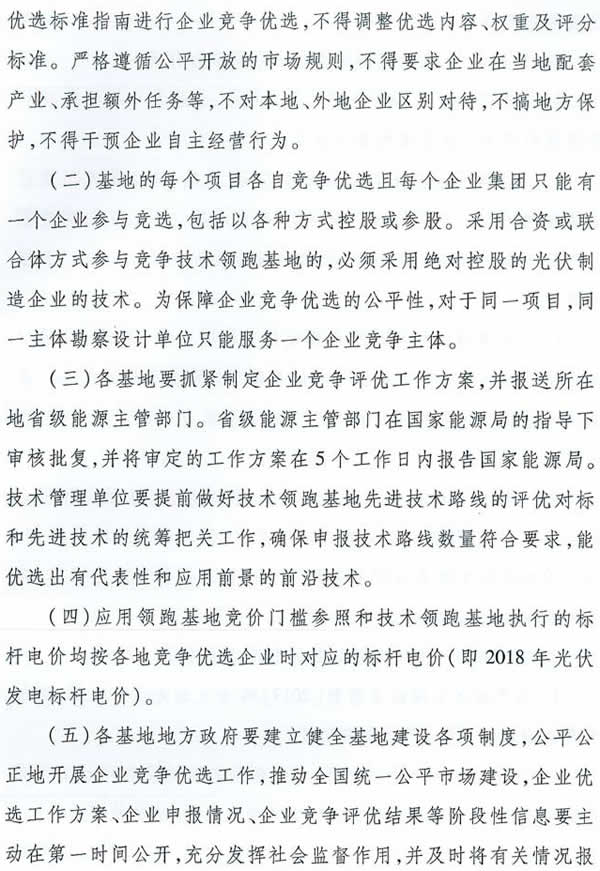 优选标准指南进行企业竞争优选，不得调整优选内容、权重及评分标准。严格遵循公平开放的市场规则，不得要求企业在当地配套产业、承担额外任务等，不对本地、外地企业区别对待，不搞地方保护，不得干预企业自主经营行为。

（二）基地的每个项目各自竞争优选且每个企业集团只能有一个企业参与竞选，包括以各种方式控股或参股。采用合资或联合体方式参与竞争技术领跑基地的，必须采用绝对控股的光伏制造企业的技术。为保障企业竞争优选的公平性，对于同一项目，同一主体勘察设计单位只能服务一个企业竞争主体。

（三）各基地要抓紧制定企业竞争评优工作方案，并报送所在地省级能源主管部门。省级能源主管部门在国家能源局的指导下审核批复，并将审定的工作方案在5个工作日内报告国家能源局。技术管理单位要提前做好技术领跑基地先进技术路线的评优对标和先进技术的统筹把关工作，确保申报技术路线数量符合要求，能优选出有代表性和应用前景的前沿技术。

（四）应用领跑基地竞价门槛参照和技术领跑基地执行的标杆电价均按各地竞争优选企业时对应的标杆电价（即2018年光伏发电标杆电价）。

（五）各基地地方政府要建立健全基地建设各项制度，公平公正地开展企业竞争优选工作，推动全国统一公平市场建设，企业优选工作方案、企业申报情况、企业竞争评优结果等阶段性信息要主动在第一时间公开，充分发挥社会监督作用，并及时将有关情况报